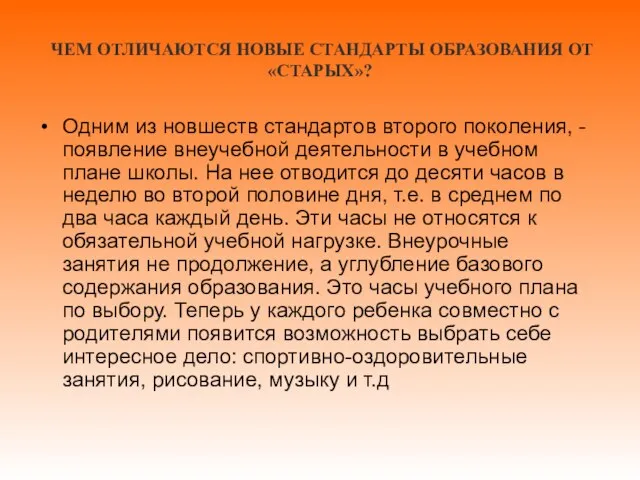 ЧЕМ ОТЛИЧАЮТСЯ НОВЫЕ СТАНДАРТЫ ОБРАЗОВАНИЯ ОТ «СТАРЫХ»?

• Одним из новшеств стандартов второго поколения, - появление внеучебной деятельности в учебном плане школы. На нее отводится до десяти часов в неделю во второй половине дня, т.е. в среднем по два часа каждый день. Эти часы не относятся к обязательной учебной нагрузке. Внеурочные занятия не продолжение, а углубление базового содержания образования. Это часы учебного плана по выбору. Теперь у каждого ребенка совместно с родителями появится возможность выбрать себе интересное дело: спортивно-оздоровительные занятия, рисование, музыку и т.д